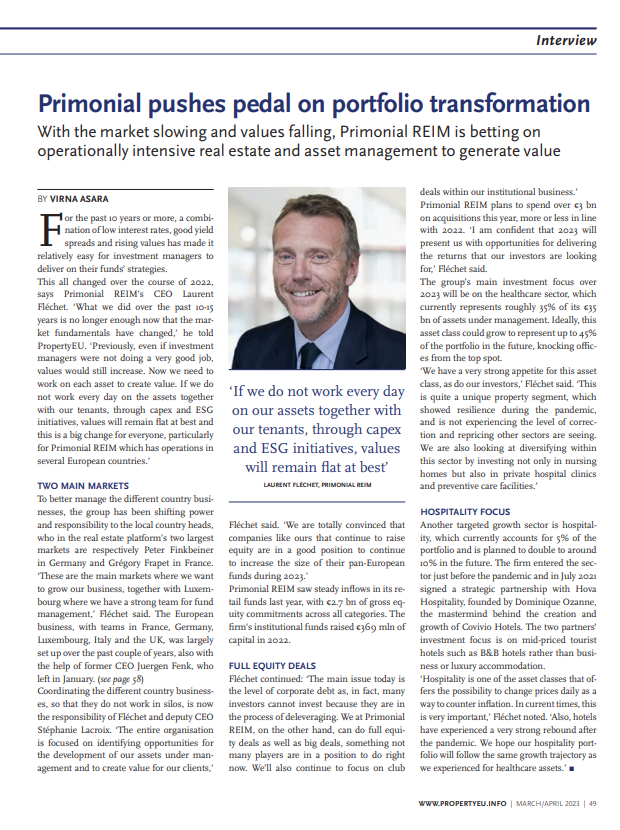 Interview

Primonial pushes pedal on portfolio transformation

With the market slowing and values falling, Primonial REIM is betting on operationally intensive real estate and asset management to generate value

BY VIRNA ASARA

For the past 10 years or more, a combination of low interest rates, good yield spreads and rising values has made it relatively easy for investment managers to deliver on their funds' strategies.

This all changed over the course of 2022, says Primonial REIM's CEO Laurent Fléchet. 'What we did over the past 10-15 years is no longer enough now that the market fundamentals have changed,' he told PropertyEU. 'Previously, even if investment managers were not doing a very good job, values would still increase. Now we need to work on each asset to create value. If we do not work every day on the assets together with our tenants, through capex and ESG initiatives, values will remain flat at best and this is a big change for everyone, particularly for Primonial REIM which has operations in several European countries.'

TWO MAIN MARKETS

To better manage the different country businesses, the group has been shifting power and responsibility to the local country heads, who in the real estate platform's two largest markets are respectively Peter Finkbeiner in Germany and Grégory Frapet in France. 'These are the main markets where we want to grow our business, together with Luxembourg where we have a strong team for fund management,' Fléchet said. The European business, with teams in France, Germany, Luxembourg, Italy and the UK, was largely set up over the past couple of years, also with the help of former CEO Juergen Fenk, who left in January. (see page 58)

Coordinating the different country businesses, so that they do not work in silos, is now the responsibility of Fléchet and deputy CEO Stéphanie Lacroix. 'The entire organisation is focused on identifying opportunities for the development of our assets under management and to create value for our clients,'

'If we do not work every day on our assets together with our tenants, through capex and ESG initiatives, values will remain flat at best'

LAURENT FLÉCHET, PRIMONIAL REIM

Fléchet said. 'We are totally convinced that companies like ours that continue to raise equity are in a good position to continue to increase the size of their pan-European funds during 2023.'

Primonial REIM saw steady inflows in its retail funds last year, with €2.7 bn of gross equity commitments across all categories. The firm's institutional funds raised €369 mln of capital in 2022.

FULL EQUITY DEALS

Fléchet continued: 'The main issue today is the level of corporate debt as, in fact, many investors cannot invest because they are in the process of deleveraging. We at Primonial REIM, on the other hand, can do full equity deals as well as big deals, something not many players are in a position to do right now. We'll also continue to focus on club deals within our institutional business.'

Primonial REIM plans to spend over €3 bn on acquisitions this year, more or less in line with 2022. 'I am confident that 2023 will present us with opportunities for delivering the returns that our investors are looking for,' Fléchet said.

The group's main investment focus over 2023 will be on the healthcare sector, which currently represents roughly 35% of its €35 bn of assets under management. Ideally, this asset class could grow to represent up to 45% of the portfolio in the future, knocking offices from the top spot.

'We have a very strong appetite for this asset class, as do our investors,' Fléchet said. 'This is quite a unique property segment, which showed resilience during the pandemic, and is not experiencing the level of correction and repricing other sectors are seeing. We are also looking at diversifying within this sector by investing not only in nursing homes but also in private hospital clinics and preventive care facilities.'

HOSPITALITY FOCUS

Another targeted growth sector is hospitality, which currently accounts for 5% of the portfolio and is planned to double to around 10% in the future. The firm entered the sector just before the pandemic and in July 2021 signed a strategic partnership with Hova Hospitality, founded by Dominique Ozanne, the mastermind behind the creation and growth of Covivio Hotels. The two partners' investment focus is on mid-priced tourist hotels such as B&B hotels rather than business or luxury accommodation.

'Hospitality is one of the asset classes that offers the possibility to change prices daily as a way to counter inflation. In current times, this is very important,' Fléchet noted. 'Also, hotels have experienced a very strong rebound after the pandemic. We hope our hospitality portfolio will follow the same growth trajectory as we experienced for healthcare assets.' ■

WWW.PROPERTYEU.INFO | MARCH/APRIL 2023 | 49